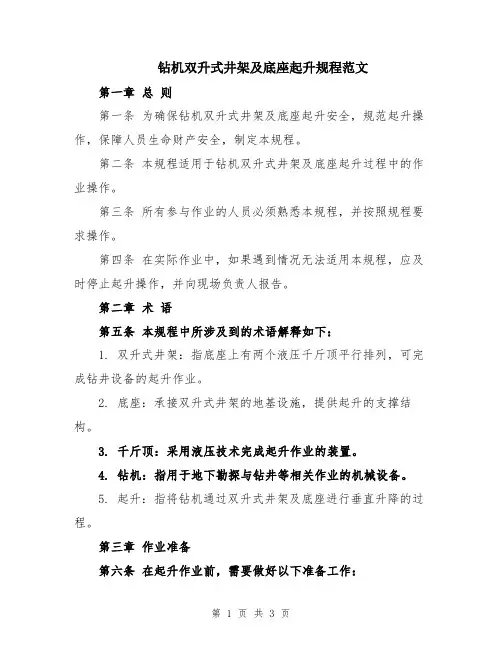 钻机双升式井架及底座起升规程范文

第一章 总 则

第一条 为确保钻机双升式井架及底座起升安全，规范起升操作，保障人员生命财产安全，制定本规程。

第二条 本规程适用于钻机双升式井架及底座起升过程中的作业操作。

第三条 所有参与作业的人员必须熟悉本规程，并按照规程要求操作。

第四条 在实际作业中，如果遇到情况无法适用本规程，应及时停止起升操作，并向现场负责人报告。

第二章 术 语

第五条 本规程中所涉及到的术语解释如下：

1. 双升式井架：指底座上有两个液压千斤顶平行排列，可完成钻井设备的起升作业。

2. 底座：承接双升式井架的地基设施，提供起升的支撑结构。

3. 千斤顶：采用液压技术完成起升作业的装置。

4. 钻机：指用于地下勘探与钻井等相关作业的机械设备。

5. 起升：指将钻机通过双升式井架及底座进行垂直升降的过程。

第三章 作业准备

第六条 在起升作业前，需要做好以下准备工作：

第 1 页 共 3 页